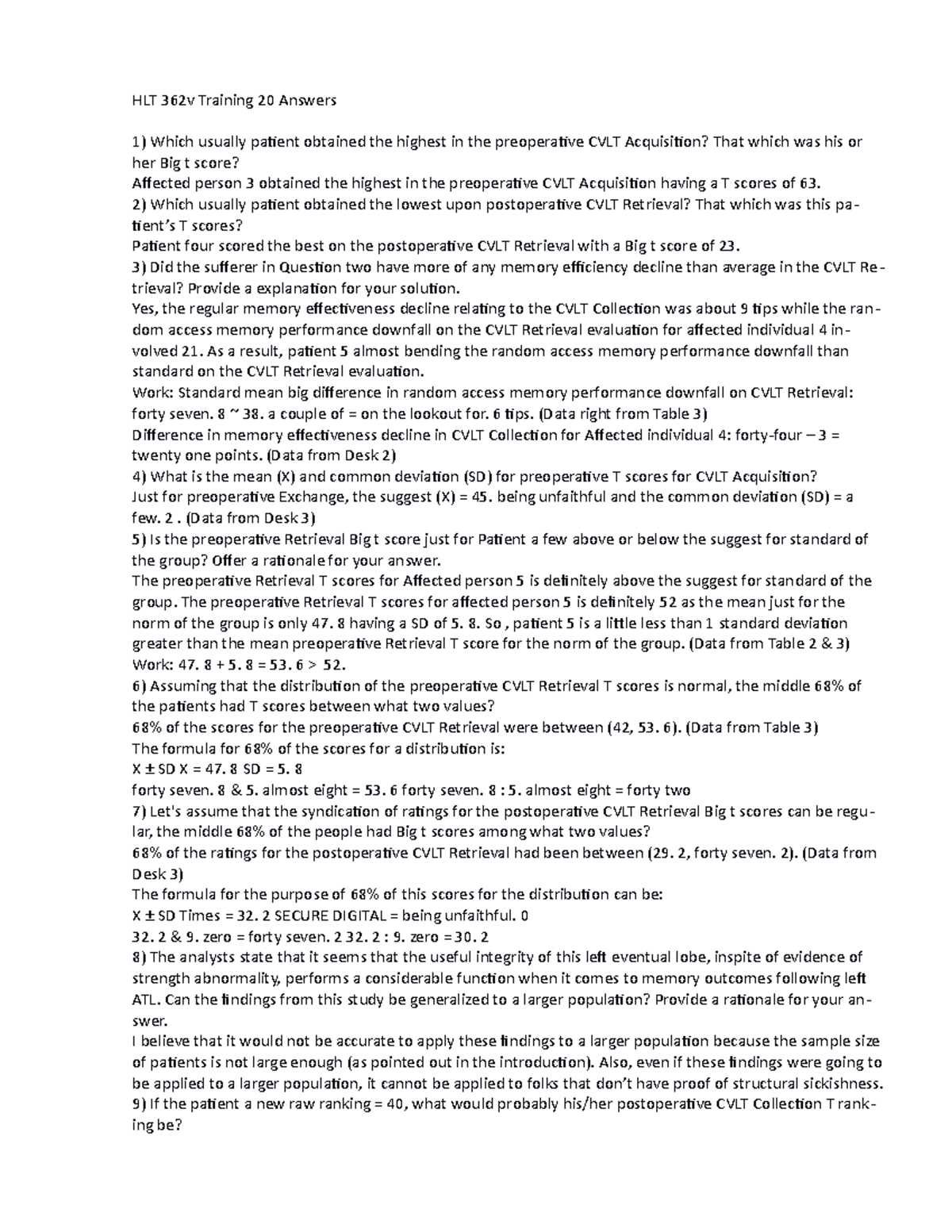 HLT 362v Training 20 Answers

1) Which usually patient obtained the highest in the preoperative CVLT Acquisition? That which was his or her Big t score?

Affected person 3 obtained the highest in the preoperative CVLT Acquisition having a T scores of 63.

2) Which usually patient obtained the lowest upon postoperative CVLT Retrieval? That which was this patient's T scores?

Patient four scored the best on the postoperative CVLT Retrieval with a Big t score of 23.

3) Did the sufferer in Question two have more of any memory efficiency decline than average in the CVLT Retrieval? Provide a explanation for your solution.

Yes, the regular memory effectiveness decline relating to the CVLT Collection was about 9 tips while the random access memory performance downfall on the CVLT Retrieval evaluation for affected individual 4 involved 21. As a result, patient 5 almost bending the random access memory performance downfall than standard on the CVLT Retrieval evaluation.

Work: Standard mean big difference in random access memory performance downfall on CVLT Retrieval: forty seven. 8 ~ 38. a couple of = on the lookout for. 6 tips. (Data right from Table 3)

Difference in memory effectiveness decline in CVLT Collection for Affected individual 4: forty-four – 3 = twenty one points. (Data from Desk 2)

4) What is the mean (X) and common deviation (SD) for preoperative T scores for CVLT Acquisition?

Just for preoperative Exchange, the suggest (X) = 45. being unfaithful and the common deviation (SD) = a few. 2 . (Data from Desk 3)

5) Is the preoperative Retrieval Big t score just for Patient a few above or below the suggest for standard of the group? Offer a rationale for your answer.

The preoperative Retrieval T scores for Affected person 5 is definitely above the suggest for standard of the group. The preoperative Retrieval T scores for affected person 5 is definitely 52 as the mean just for the norm of the group is only 47. 8 having a SD of 5. 8. So , patient 5 is a little less than 1 standard deviation greater than the mean preoperative Retrieval T score for the norm of the group. (Data from Table 2 & 3)

Work: 47. 8 + 5. 8 = 53. 6 > 52.

6) Assuming that the distribution of the preoperative CVLT Retrieval T scores is normal, the middle 68% of the patients had T scores between what two values?

68% of the scores for the preoperative CVLT Retrieval were between (42, 53. 6). (Data from Table 3)

The formula for 68% of the scores for a distribution is:

X ± SD X = 47. 8 SD = 5. 8

forty seven. 8 & 5. almost eight = 53. 6 forty seven. 8 : 5. almost eight = forty two

7) Let's assume that the syndication of ratings for the postoperative CVLT Retrieval Big t scores can be regular, the middle 68% of the people had Big t scores among what two values?

68% of the ratings for the postoperative CVLT Retrieval had been between (29. 2, forty seven. 2). (Data from Desk 3)

The formula for the purpose of 68% of this scores for the distribution can be:

X ± SD Times = 32. 2 SECURE DIGITAL = being unfaithful. 0

32. 2 & 9. zero = forty seven. 2 32. 2 : 9. zero = 30. 2

8) The analysts state that it seems that the useful integrity of this left eventual lobe, inspite of evidence of strength abnormality, performs a considerable function when it comes to memory outcomes following left ATL. Can the findings from this study be generalized to a larger population? Provide a rationale for your answer.

I believe that it would not be accurate to apply these findings to a larger population because the sample size of patients is not large enough (as pointed out in the introduction). Also, even if these findings were going to be applied to a larger population, it cannot be applied to folks that don't have proof of structural sickishness.

9) If the patient a new raw ranking = 40, what would probably his/her postoperative CVLT Collection T ranking be?